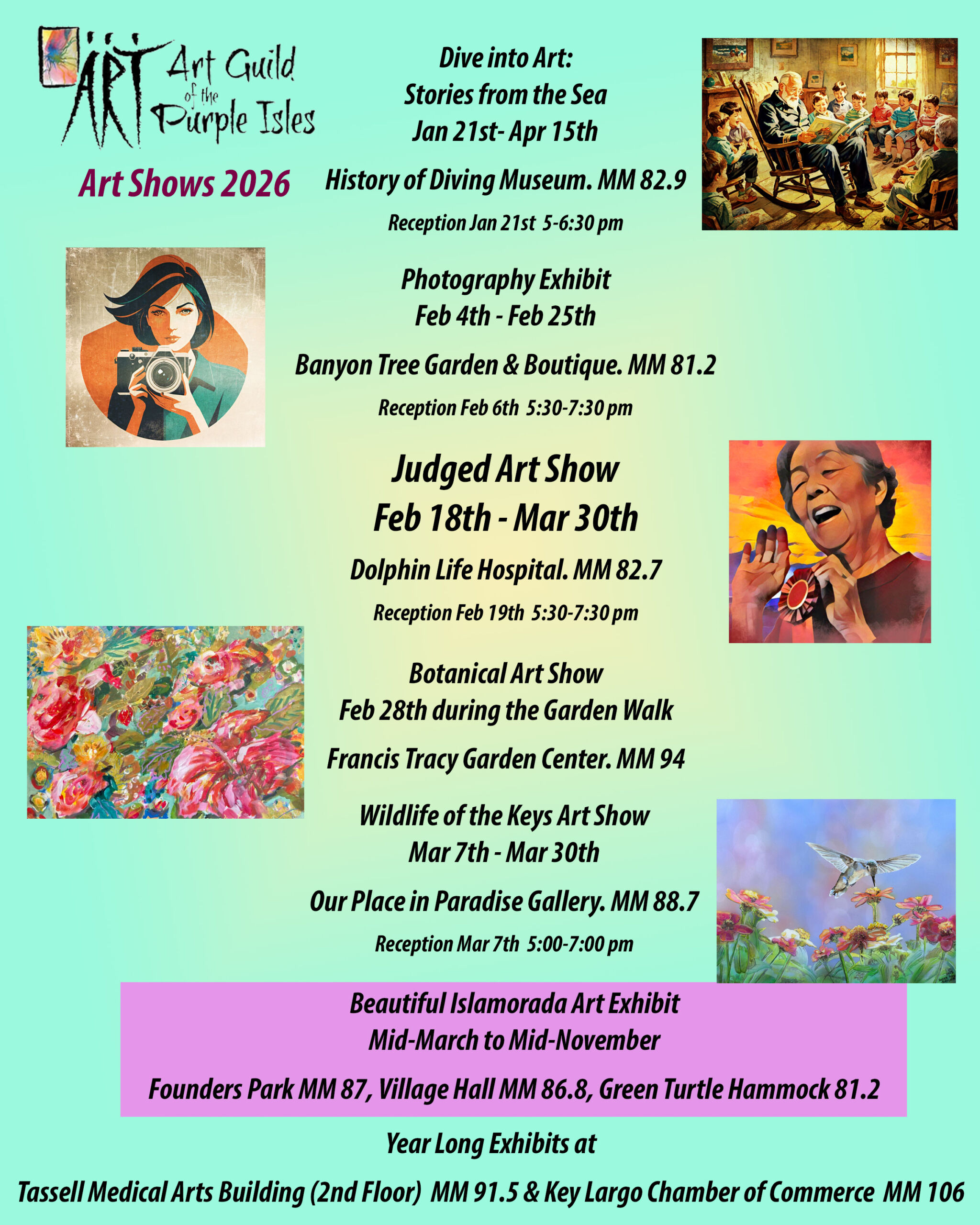 ART Art Guild of the Purple Isles

Art Shows 2026

Dive into Art:
Stories from the Sea
Jan 21st- Apr 15th

History of Diving Museum. MM 82.9

Reception Jan 21st 5-6:30 pm

Photography Exhibit
Feb 4th - Feb 25th

Banyon Tree Garden & Boutique. MM 81.2

Reception Feb 6th 5:30-7:30 pm

Judged Art Show
Feb 18th - Mar 30th

Dolphin Life Hospital. MM 82.7

Reception Feb 19th 5:30-7:30 pm

Botanical Art Show
Feb 28th during the Garden Walk

Francis Tracy Garden Center. MM 94

Wildlife of the Keys Art Show
Mar 7th - Mar 30th

Our Place in Paradise Gallery. MM 88.7

Reception Mar 7th 5:00-7:00 pm

Beautiful Islamorada Art Exhibit
Mid-March to Mid-November

Founders Park MM 87, Village Hall MM 86.8, Green Turtle Hammock 81.2

Year Long Exhibits at

Tassell Medical Arts Building (2nd Floor) MM 91.5 & Key Largo Chamber of Commerce MM 106